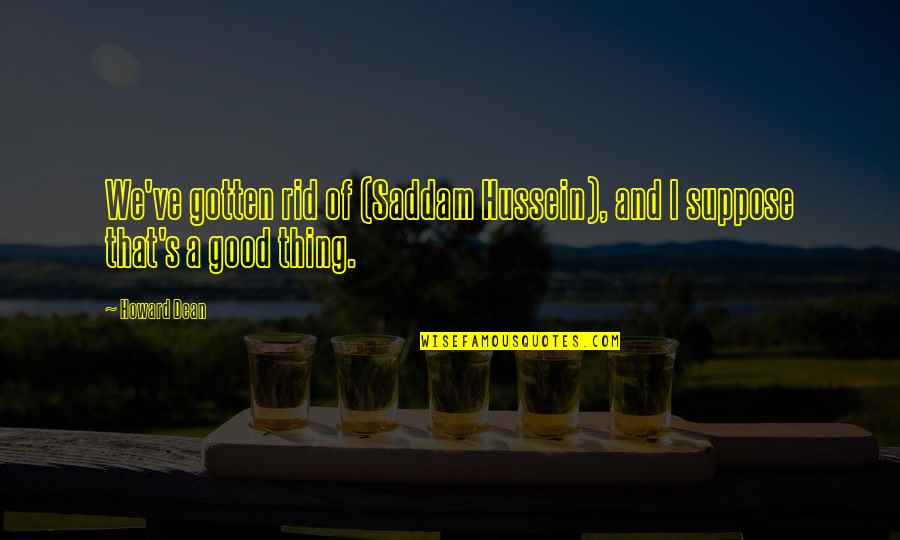 We've gotten rid of (Saddam Hussein), and I suppose that's a good thing.

~ Howard Dean

WISEFAMOUSQUOTES.COM